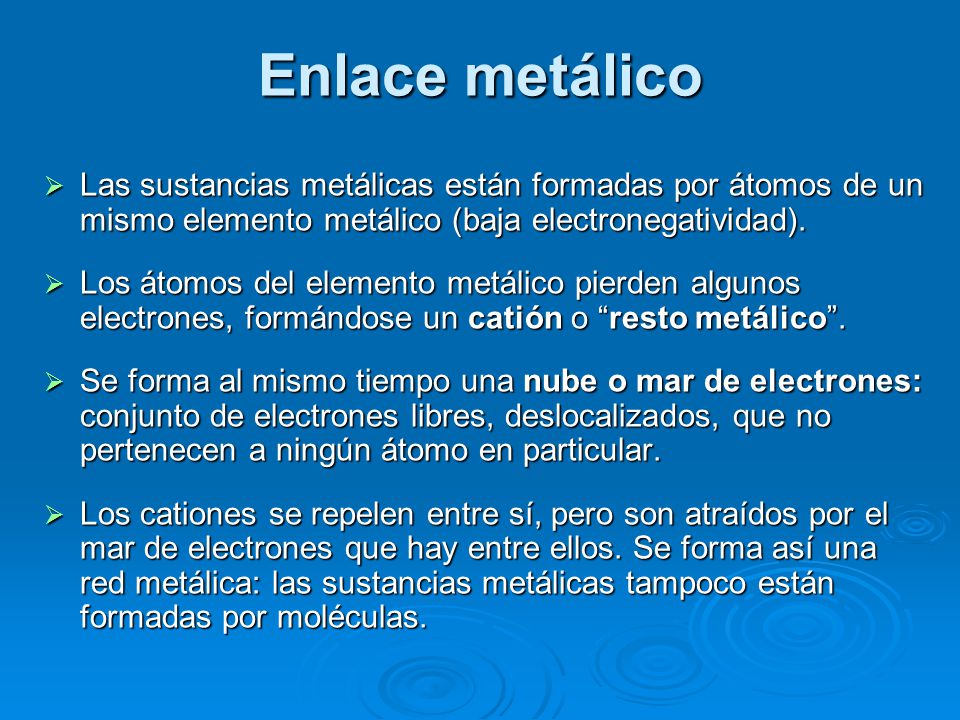 Enlace metálico

➢ Las sustancias metálicas están formadas por átomos de un mismo elemento metálico (baja electronegatividad).

➢ Los átomos del elemento metálico pierden algunos electrones, formándose un catión o “resto metálico”.

➢ Se forma al mismo tiempo una nube o mar de electrones: conjunto de electrones libres, deslocalizados, que no pertenecen a ningún átomo en particular.

➢ Los cationes se repelen entre sí, pero son atraídos por el mar de electrones que hay entre ellos. Se forma así una red metálica: las sustancias metálicas tampoco están formadas por moléculas.